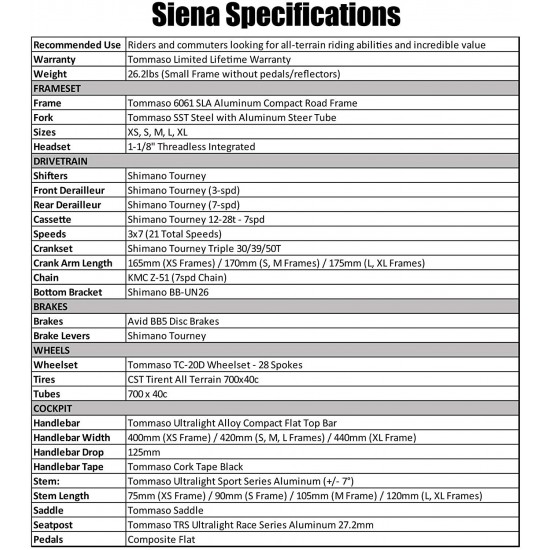 Siena Specifications

| | |
|---|---|
| Recommended Use | Riders and commuters looking for all-terrain riding abilities and incredible value |
| Warranty | Tommaso Limited Lifetime Warranty |
| Weight | 26.2lbs (Small Frame without pedals/reflectors) |
| FRAMESET | |
| Frame | Tommaso 6061 SLA Aluminum Compact Road Frame |
| Fork | Tommaso SST Steel with Aluminum Steer Tube |
| Sizes | XS, S, M, L, XL |
| Headset | 1-1/8" Threadless Integrated |
| DRIVETRAIN | |
| Shifters | Shimano Tourney |
| Front Derailleur | Shimano Tourney (3-spd) |
| Rear Derailleur | Shimano Tourney (7-spd) |
| Cassette | Shimano Tourney 12-28t - 7spd |
| Speeds | 3x7 (21 Total Speeds) |
| Crankset | Shimano Tourney Triple 30/39/50T |
| Crank Arm Length | 165mm (XS Frames) / 170mm (S, M Frames) / 175mm (L, XL Frames) |
| Chain | KMC Z-51 (7spd Chain) |
| Bottom Bracket | Shimano BB-UN26 |
| BRAKES | |
| Brakes | Avid BB5 Disc Brakes |
| Brake Levers | Shimano Tourney |
| WHEELS | |
| Wheelset | Tommaso TC-20D Wheelset - 28 Spokes |
| Tires | CST Tirent All Terrain 700x40c |
| Tubes | 700 x 40c |
| COCKPIT | |
| Handlebar | Tommaso Ultralight Alloy Compact Flat Top Bar |
| Handlebar Width | 400mm (XS Frame) / 420mm (S, M, L Frames) / 440mm (XL Frame) |
| Handlebar Drop | 125mm |
| Handlebar Tape | Tommaso Cork Tape Black |
| Stem: | Tommaso Ultralight Sport Series Aluminum (+/- 7°) |
| Stem Length | 75mm (XS Frame) / 90mm (S Frame) / 105mm (M Frame) / 120mm (L, XL Frames) |
| Saddle | Tommaso Saddle |
| Seatpost | Tommaso TRS Ultralight Race Series Aluminum 27.2mm |
| Pedals | Composite Flat |